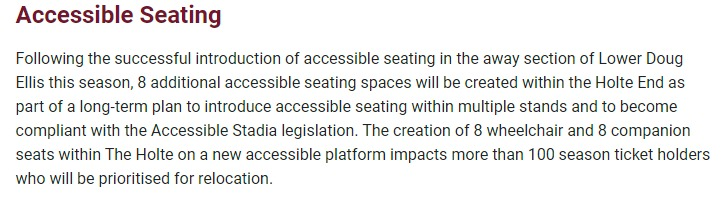 Accessible Seating

Following the successful introduction of accessible seating in the away section of Lower Doug Ellis this season, 8 additional accessible seating spaces will be created within the Holte End as part of a long-term plan to introduce accessible seating within multiple stands and to become compliant with the Accessible Stadia legislation. The creation of 8 wheelchair and 8 companion seats within The Holte on a new accessible platform impacts more than 100 season ticket holders who will be prioritised for relocation.